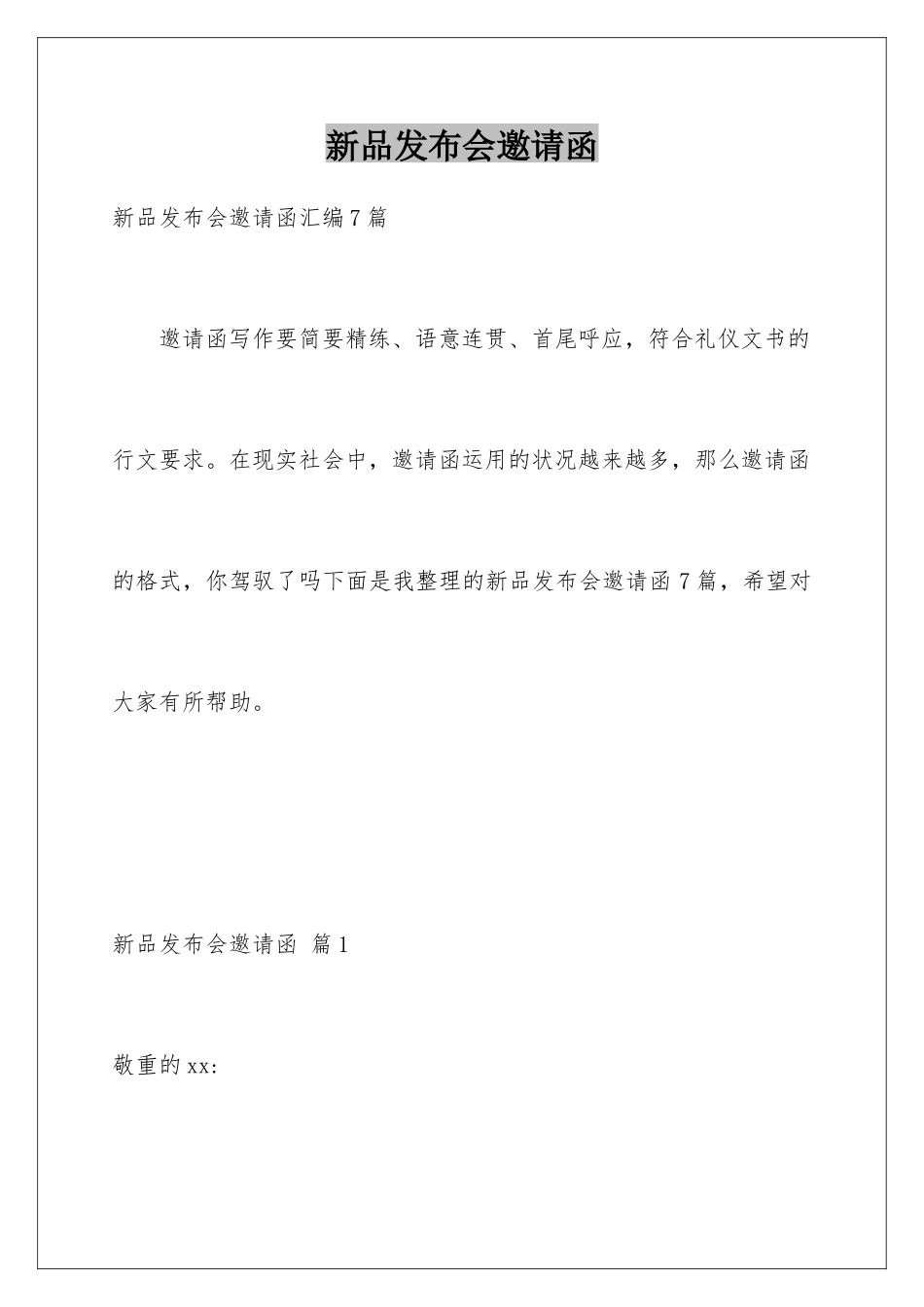 新品发布会邀请函

新品发布会邀请函汇编7篇

邀请函写作要简要精练、语意连贯、首尾呼应，符合礼仪文书的行文要求。在现实社会中，邀请函运用的状况越来越多，那么邀请函的格式，你驾驭了吗下面是我整理的新品发布会邀请函7篇，希望对大家有所帮助。

新品发布会邀请函 篇1

敬重的xx: